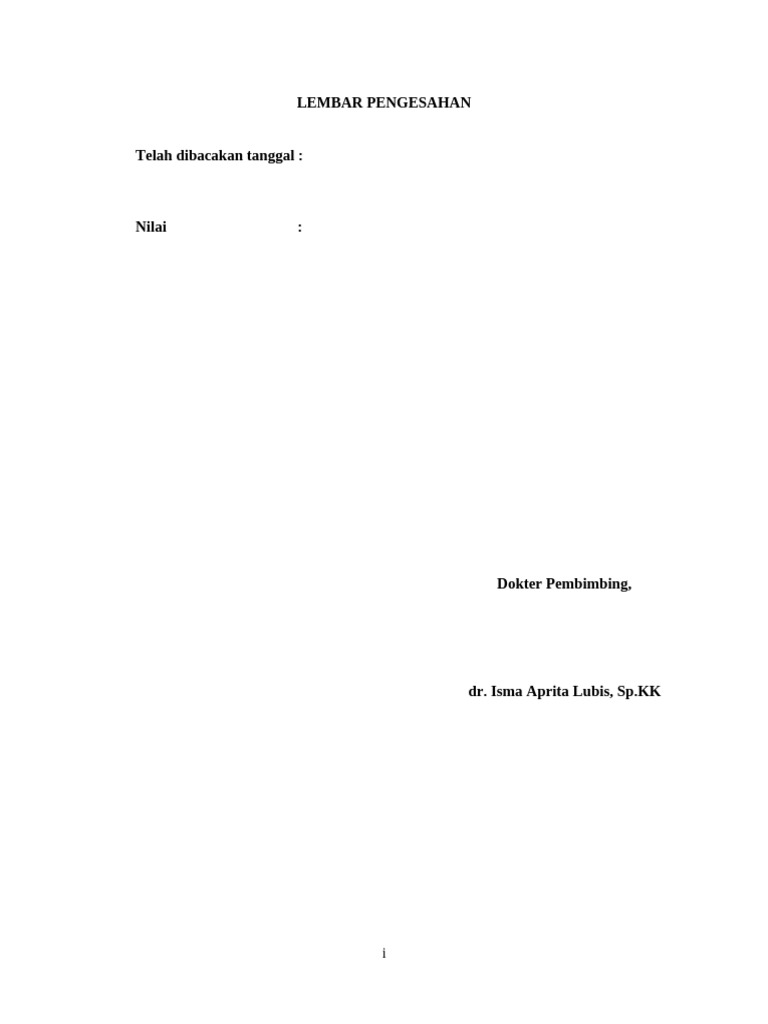 LEMBAR PENGESAHAN

Telah dibacakan tanggal :

Nilai :

Dokter Pembimbing,

dr. Isma Aprita Lubis, Sp.KK

i